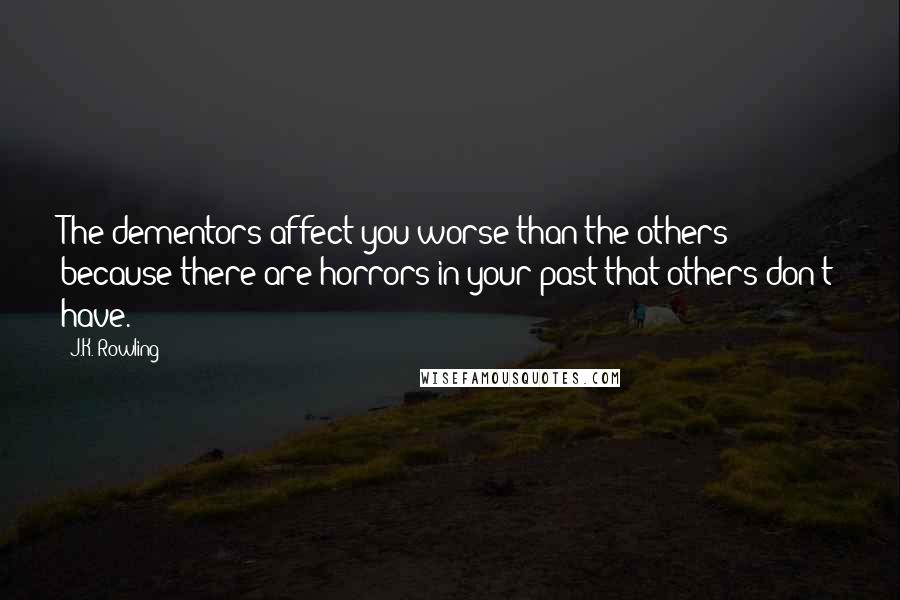 The dementors affect you worse than the others because there are horrors in your past that others don't have.

J.K. Rowling

WISEFAMOUSQUOTES.COM